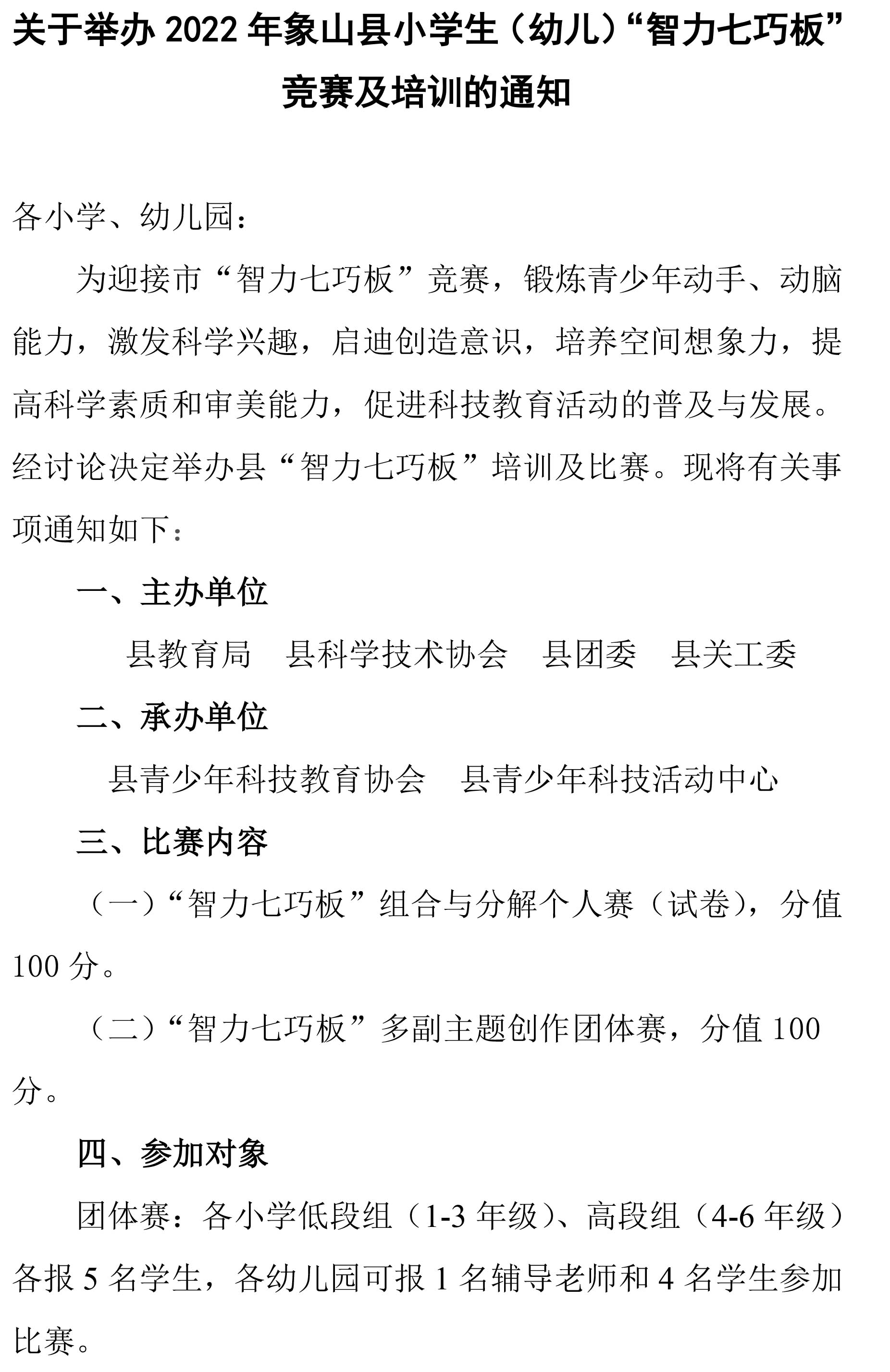 关于举办 2022 年象山县小学生（幼儿）“智力七巧板”竞赛及培训的通知

各小学、幼儿园：

为迎接市“智力七巧板”竞赛，锻炼青少年动手、动脑能力，激发科学兴趣，启迪创造意识，培养空间想象力，提高科学素质和审美能力，促进科技教育活动的普及与发展。经讨论决定举办县“智力七巧板”培训及比赛。现将有关事项通知如下：

一、主办单位

县教育局　县科学技术协会　县团委　县关工委

二、承办单位

县青少年科技教育协会　县青少年科技活动中心

三、比赛内容

（一）“智力七巧板”组合与分解个人赛（试卷），分值 100 分。

（二）“智力七巧板”多副主题创作团体赛，分值 100 分。

四、参加对象

团体赛：各小学低段组（1-3 年级）、高段组（4-6 年级）各报 5 名学生，各幼儿园可报 1 名辅导老师和 4 名学生参加比赛。